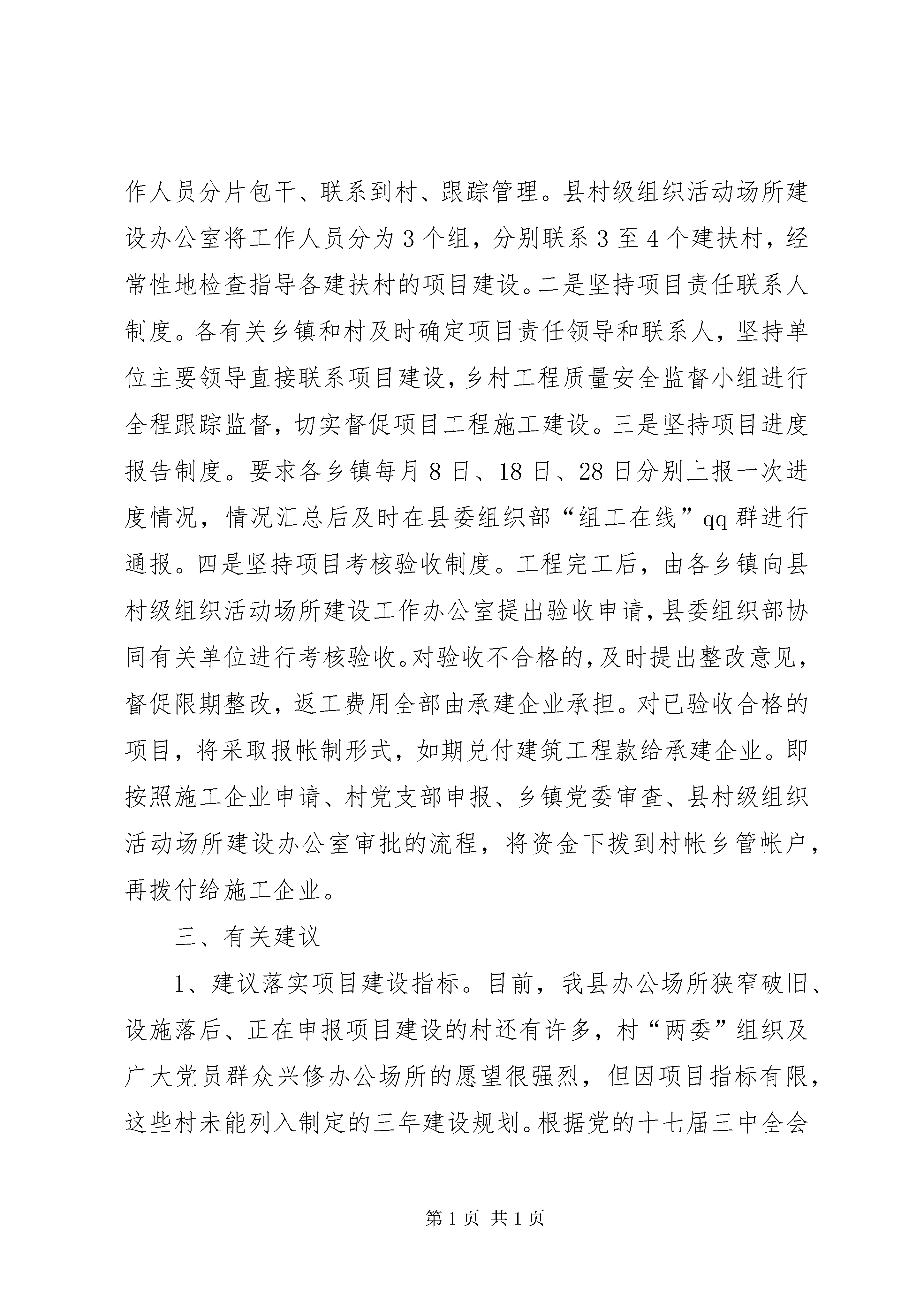 作人员分片包干、联系到村、跟踪管理。县村级组织活动场所建设办公室将工作人员分为3个组，分别联系3至4个建扶村，经常性地检查指导各建扶村的项目建设。二是坚持项目责任联系人制度。各有关乡镇和村及时确定项目责任领导和联系人，坚持单位主要领导直接联系项目建设，乡村工程质量安全监督小组进行全程跟踪监督，切实督促项目工程施工建设。三是坚持项目进度报告制度。要求各乡镇每月8日、18日、28日分别上报一次进度情况，情况汇总后及时在县委组织部“组工在线”qq群进行通报。四是坚持项目考核验收制度。工程完工后，由各乡镇向县村级组织活动场所建设工作办公室提出验收申请，县委组织部协同有关单位进行考核验收。对验收不合格的，及时提出整改意见，督促限期整改，返工费用全部由承建企业承担。对已验收合格的项目，将采取报帐制形式，如期兑付建筑工程款给承建企业。即按照施工企业申请、村党支部申报、乡镇党委审查、县村级组织活动场所建设办公室审批的流程，将资金下拨到村帐乡管帐户，再拨付给施工企业。

三、有关建议

1、建议落实项目建设指标。目前，我县办公场所狭窄破旧、设施落后、正在申报项目建设的村还有许多，村“两委”组织及广大党员群众兴修办公场所的愿望很强烈，但因项目指标有限，这些村未能列入制定的三年建设规划。根据党的十七届三中全会

第1页 共1页